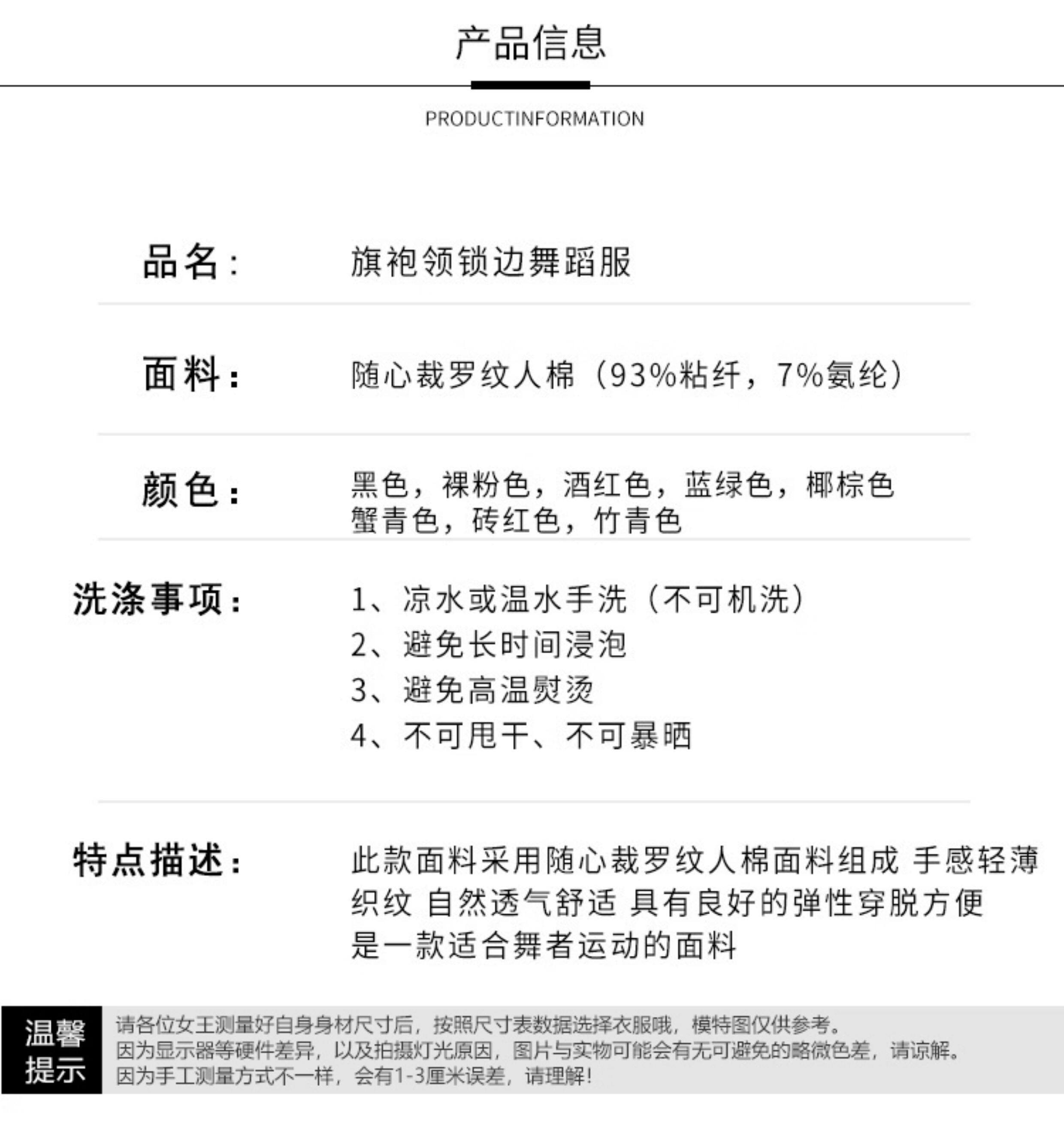 产品信息

PRODUCTINFORMATION

品名： 旗袍领锁边舞蹈服

面料： 随心裁罗纹人棉（93%粘纤，7%氨纶）

颜色： 黑色，裸粉色，酒红色，蓝绿色，椰棕色 蟹青色，砖红色，竹青色

洗涤事项： 1、凉水或温水手洗（不可机洗）
2、避免长时间浸泡
3、避免高温熨烫
4、不可甩干、不可暴晒

特点描述： 此款面料采用随心裁罗纹人棉面料组成 手感轻薄织纹 自然透气舒适 具有良好的弹性穿脱方便 是一款适合舞者运动的面料

温馨提示

请各位女王测量好自身身材尺寸后，按照尺寸表数据选择衣服哦，模特图仅供参考。
因为显示器等硬件差异，以及拍摄灯光原因，图片与实物可能会有无可避免的略微色差，请谅解。
因为手工测量方式不一样，会有1-3厘米误差，请理解！